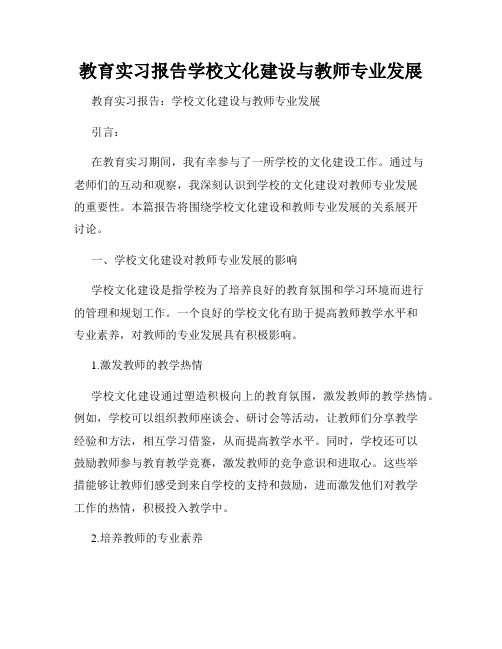 教育实习报告学校文化建设与教师专业发展

教育实习报告：学校文化建设与教师专业发展

引言：

在教育实习期间，我有幸参与了一所学校的文化建设工作。通过与老师们的互动和观察，我深刻认识到学校的文化建设对教师专业发展的重要性。本篇报告将围绕学校文化建设和教师专业发展的关系展开讨论。

一、学校文化建设对教师专业发展的影响

学校文化建设是指学校为了培养良好的教育氛围和学习环境而进行的管理和规划工作。一个良好的学校文化有助于提高教师教学水平和专业素养，对教师的专业发展具有积极影响。

1.激发教师的教学热情

学校文化建设通过塑造积极向上的教育氛围，激发教师的教学热情。例如，学校可以组织教师座谈会、研讨会等活动，让教师们分享教学经验和方法，相互学习借鉴，从而提高教学水平。同时，学校还可以鼓励教师参与教育教学竞赛，激发教师的竞争意识和进取心。这些举措能够让教师们感受到来自学校的支持和鼓励，进而激发他们对教学工作的热情，积极投入教学中。

2.培养教师的专业素养